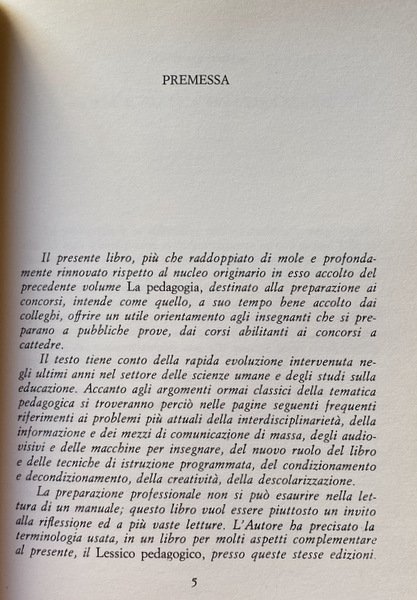 PREMESSA

Il presente libro, più che raddoppiato di mole e profondamente rinnovato rispetto al nucleo originario in esso accolto del precedente volume La pedagogia, destinato alla preparazione ai concorsi, intende come quello, a suo tempo bene accolto dai colleghi, offrire un utile orientamento agli insegnanti che si preparano a pubbliche prove, dai corsi abilitanti ai concorsi a cattedre.

Il testo tiene conto della rapida evoluzione intervenuta negli ultimi anni nel settore delle scienze umane e degli studi sulla educazione. Accanto agli argomenti ormai classici della tematica pedagogica si troveranno perciò nelle pagine seguenti frequenti riferimenti ai problemi più attuali della interdisciplinarietà, della informazione e dei mezzi di comunicazione di massa, degli audiovisivi e delle macchine per insegnare, del nuovo ruolo del libro e delle tecniche di istruzione programmata, del condizionamento e decondizionamento, della creatività, della descolarizzazione.

La preparazione professionale non si può esaurire nella lettura di un manuale; questo libro vuol essere piuttosto un invito alla riflessione ed a più vaste letture. L'Autore ha precisato la terminologia usata, in un libro per molti aspetti complementare al presente, il Lessico pedagogico, presso queste stesse edizioni.

5